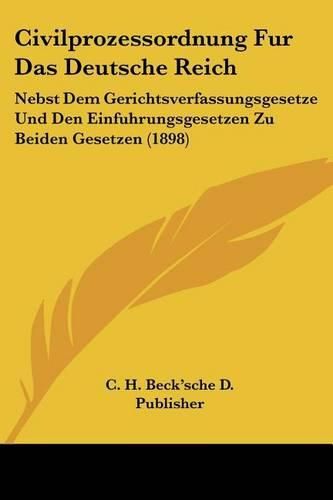 Civilprozessordnung Fur Das Deutsche Reich

Nebst Dem Gerichtsverfassungsgesetze Und Den Einfuhrungsgesetzen Zu Beiden Gesetzen (1898)

C. H. Beck'sche D. Publisher